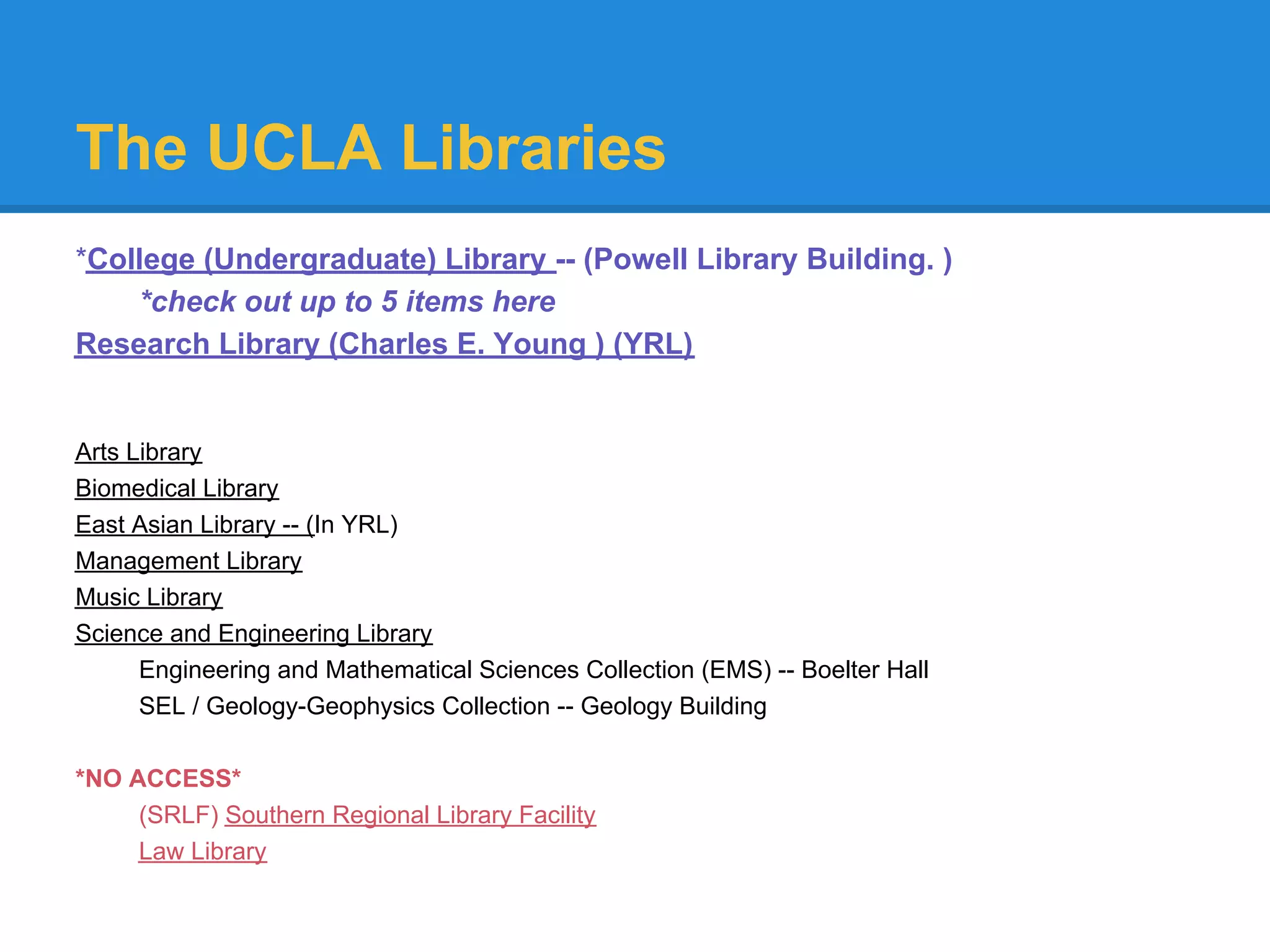 The UCLA Libraries

*College (Undergraduate) Library -- (Powell Library Building. )

*check out up to 5 items here

Research Library (Charles E. Young ) (YRL)

Arts Library
Biomedical Library
East Asian Library -- (In YRL)
Management Library
Music Library
Science and Engineering Library
Engineering and Mathematical Sciences Collection (EMS) -- Boelter Hall
SEL / Geology-Geophysics Collection -- Geology Building

*NO ACCESS*
(SRLF) Southern Regional Library Facility
Law Library